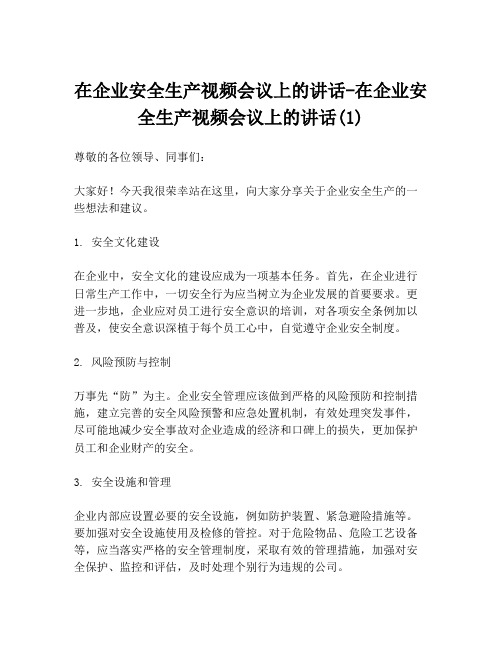 在企业安全生产视频会议上的讲话-在企业安全生产视频会议上的讲话(1)

尊敬的各位领导、同事们：

大家好！今天我很荣幸站在这里，向大家分享关于企业安全生产的一些想法和建议。

1. 安全文化建设

在企业中，安全文化的建设应成为一项基本任务。首先，在企业进行日常生产工作中，一切安全行为应当树立为企业发展的首要要求。更进一步地，企业应对员工进行安全意识的培训，对各项安全条例加以普及，使安全意识深植于每个员工心中，自觉遵守企业安全制度。

2. 风险预防与控制

万事先“防”为主。企业安全管理应该做到严格的风险预防和控制措施，建立完善的安全风险预警和应急处置机制，有效处理突发事件，尽可能地减少安全事故对企业造成的经济和口碑上的损失，更加保护员工和企业财产的安全。

3. 安全设施和管理

企业内部应设置必要的安全设施，例如防护装置、紧急避险措施等。要加强对安全设施使用及检修的管控。对于危险物品、危险工艺设备等，应当落实严格的安全管理制度，采取有效的管理措施，加强对安全保护、监控和评估，及时处理个别行为违规的公司。